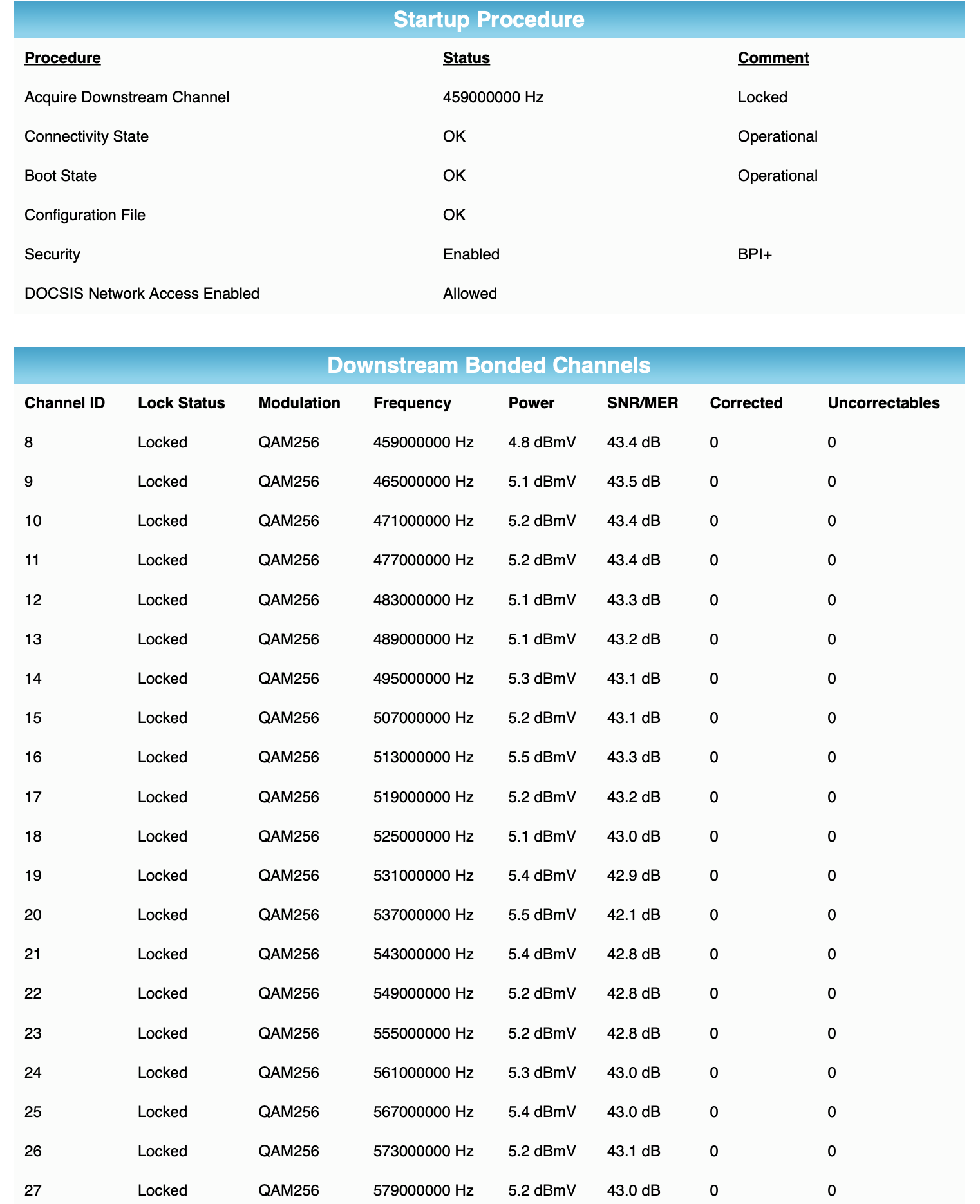 Startup Procedure

| Procedure | Status | Comment |
|---|---|---|
| Acquire Downstream Channel | 459000000 Hz | Locked |
| Connectivity State | OK | Operational |
| Boot State | OK | Operational |
| Configuration File | OK | |
| Security | Enabled | BPI+ |
| DOCSIS Network Access Enabled | Allowed | |

Downstream Bonded Channels

| Channel ID | Lock Status | Modulation | Frequency | Power | SNR/MER | Corrected | Uncorrectables |
|---|---|---|---|---|---|---|---|
| 8 | Locked | QAM256 | 459000000 Hz | 4.8 dBmV | 43.4 dB | 0 | 0 |
| 9 | Locked | QAM256 | 465000000 Hz | 5.1 dBmV | 43.5 dB | 0 | 0 |
| 10 | Locked | QAM256 | 471000000 Hz | 5.2 dBmV | 43.4 dB | 0 | 0 |
| 11 | Locked | QAM256 | 477000000 Hz | 5.2 dBmV | 43.4 dB | 0 | 0 |
| 12 | Locked | QAM256 | 483000000 Hz | 5.1 dBmV | 43.3 dB | 0 | 0 |
| 13 | Locked | QAM256 | 489000000 Hz | 5.1 dBmV | 43.2 dB | 0 | 0 |
| 14 | Locked | QAM256 | 495000000 Hz | 5.3 dBmV | 43.1 dB | 0 | 0 |
| 15 | Locked | QAM256 | 507000000 Hz | 5.2 dBmV | 43.1 dB | 0 | 0 |
| 16 | Locked | QAM256 | 513000000 Hz | 5.5 dBmV | 43.3 dB | 0 | 0 |
| 17 | Locked | QAM256 | 519000000 Hz | 5.2 dBmV | 43.2 dB | 0 | 0 |
| 18 | Locked | QAM256 | 525000000 Hz | 5.1 dBmV | 43.0 dB | 0 | 0 |
| 19 | Locked | QAM256 | 531000000 Hz | 5.4 dBmV | 42.9 dB | 0 | 0 |
| 20 | Locked | QAM256 | 537000000 Hz | 5.5 dBmV | 42.1 dB | 0 | 0 |
| 21 | Locked | QAM256 | 543000000 Hz | 5.4 dBmV | 42.8 dB | 0 | 0 |
| 22 | Locked | QAM256 | 549000000 Hz | 5.2 dBmV | 42.8 dB | 0 | 0 |
| 23 | Locked | QAM256 | 555000000 Hz | 5.2 dBmV | 42.8 dB | 0 | 0 |
| 24 | Locked | QAM256 | 561000000 Hz | 5.3 dBmV | 43.0 dB | 0 | 0 |
| 25 | Locked | QAM256 | 567000000 Hz | 5.4 dBmV | 43.0 dB | 0 | 0 |
| 26 | Locked | QAM256 | 573000000 Hz | 5.2 dBmV | 43.1 dB | 0 | 0 |
| 27 | Locked | QAM256 | 579000000 Hz | 5.2 dBmV | 43.0 dB | 0 | 0 |